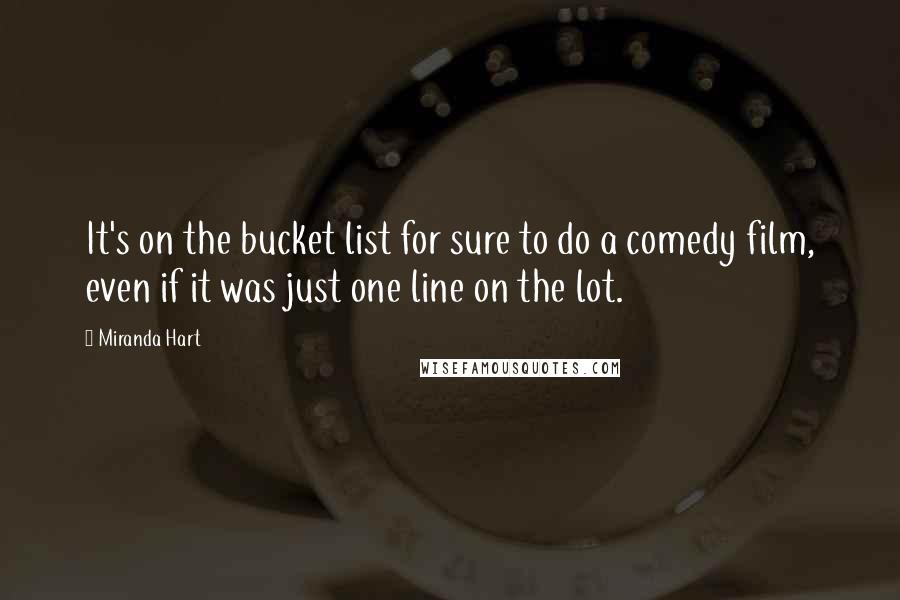 It's on the bucket list for sure to do a comedy film, even if it was just one line on the lot.

Miranda Hart

WISEFAMOUSQUOTES.COM